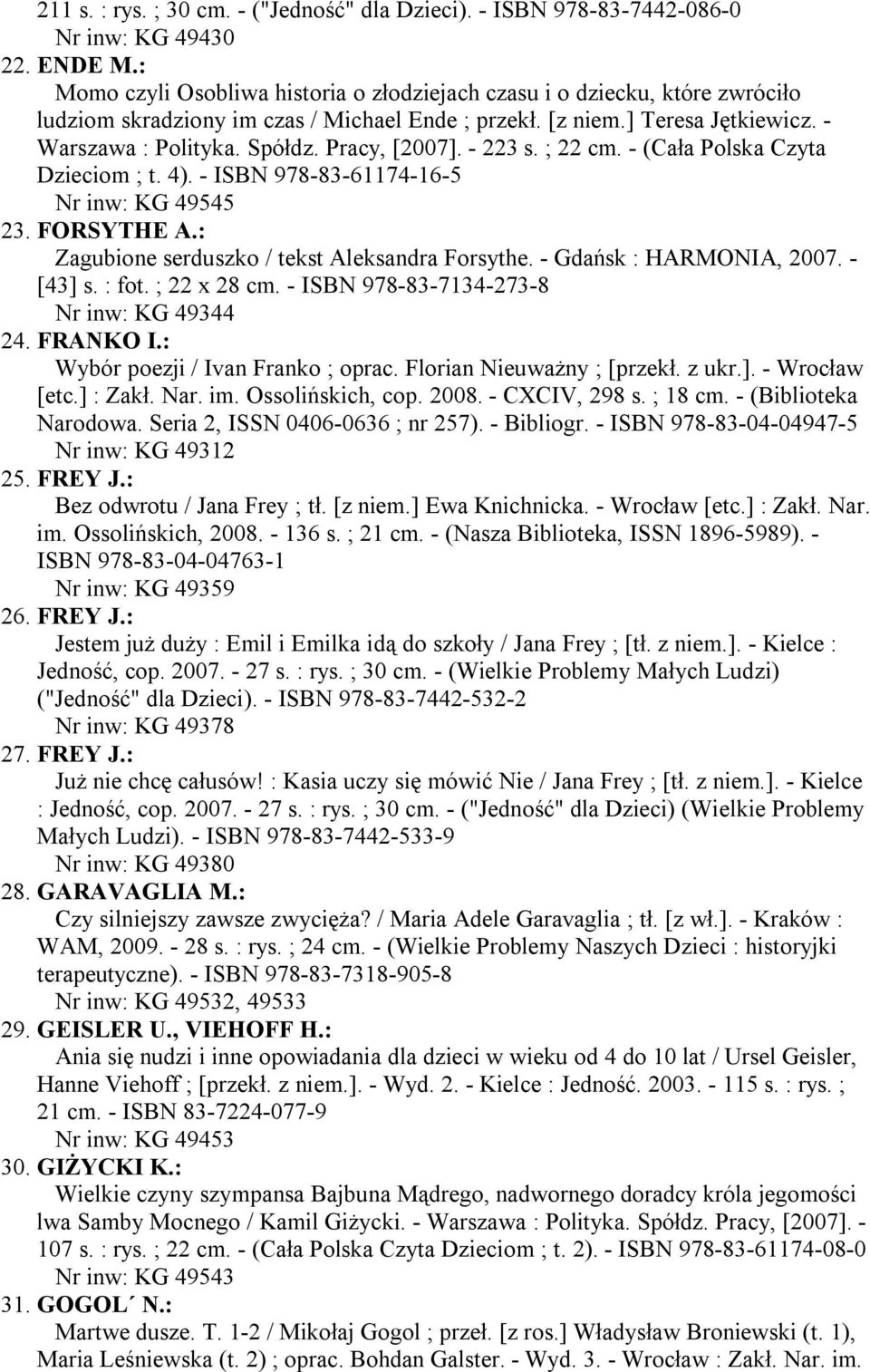 211 s. : rys. ; 30 cm. - ("Jedność" dla Dzieci). - ISBN 978-83-7442-086-0
Nr inw: KG 49430

22. ENDE M.:
Momo czyli Osobliwa historia o złodziejach czasu i o dziecku, które zwróciło ludziom skradziony im czas / Michael Ende ; przekł. [z niem.] Teresa Jętkiewicz. - Warszawa : Polityka. Spółdz. Pracy, [2007]. - 223 s. ; 22 cm. - (Cała Polska Czyta Dzieciom ; t. 4). - ISBN 978-83-61174-16-5
Nr inw: KG 49545

23. FORSYTHE A.:
Zagubione serduszko / tekst Aleksandra Forsythe. - Gdańsk : HARMONIA, 2007. - [43] s. : fot. ; 22 x 28 cm. - ISBN 978-83-7134-273-8
Nr inw: KG 49344

24. FRANKO I.:
Wybór poezji / Ivan Franko ; oprac. Florian Nieuważny ; [przekł. z ukr.]. - Wrocław [etc.] : Zakł. Nar. im. Ossolińskich, cop. 2008. - CXCIV, 298 s. ; 18 cm. - (Biblioteka Narodowa. Seria 2, ISSN 0406-0636 ; nr 257). - Bibliogr. - ISBN 978-83-04-04947-5
Nr inw: KG 49312

25. FREY J.:
Bez odwrotu / Jana Frey ; tł. [z niem.] Ewa Knichnicka. - Wrocław [etc.] : Zakł. Nar. im. Ossolińskich, 2008. - 136 s. ; 21 cm. - (Nasza Biblioteka, ISSN 1896-5989). - ISBN 978-83-04-04763-1
Nr inw: KG 49359

26. FREY J.:
Jestem już duży : Emil i Emilka idą do szkoły / Jana Frey ; [tł. z niem.]. - Kielce : Jedność, cop. 2007. - 27 s. : rys. ; 30 cm. - (Wielkie Problemy Małych Ludzi) ("Jedność" dla Dzieci). - ISBN 978-83-7442-532-2
Nr inw: KG 49378

27. FREY J.:
Już nie chcę całusów! : Kasia uczy się mówić Nie / Jana Frey ; [tł. z niem.]. - Kielce : Jedność, cop. 2007. - 27 s. : rys. ; 30 cm. - ("Jedność" dla Dzieci) (Wielkie Problemy Małych Ludzi). - ISBN 978-83-7442-533-9
Nr inw: KG 49380

28. GARAVAGLIA M.:
Czy silniejszy zawsze zwycięża? / Maria Adele Garavaglia ; tł. [z wł.]. - Kraków : WAM, 2009. - 28 s. : rys. ; 24 cm. - (Wielkie Problemy Naszych Dzieci : historyjki terapeutyczne). - ISBN 978-83-7318-905-8
Nr inw: KG 49532, 49533

29. GEISLER U., VIEHOFF H.:
Ania się nudzi i inne opowiadania dla dzieci w wieku od 4 do 10 lat / Ursel Geisler, Hanne Viehoff ; [przekł. z niem.]. - Wyd. 2. - Kielce : Jedność. 2003. - 115 s. : rys. ; 21 cm. - ISBN 83-7224-077-9
Nr inw: KG 49453

30. GIŻYCKI K.:
Wielkie czyny szympansa Bajbuna Mądrego, nadwornego doradcy króla jegomości lwa Samby Mocnego / Kamil Giżycki. - Warszawa : Polityka. Spółdz. Pracy, [2007]. - 107 s. : rys. ; 22 cm. - (Cała Polska Czyta Dzieciom ; t. 2). - ISBN 978-83-61174-08-0
Nr inw: KG 49543

31. GOGOL´ N.:
Martwe dusze. T. 1-2 / Mikołaj Gogol ; przeł. [z ros.] Władysław Broniewski (t. 1), Maria Leśniewska (t. 2) ; oprac. Bohdan Galster. - Wyd. 3. - Wrocław : Zakł. Nar. im.